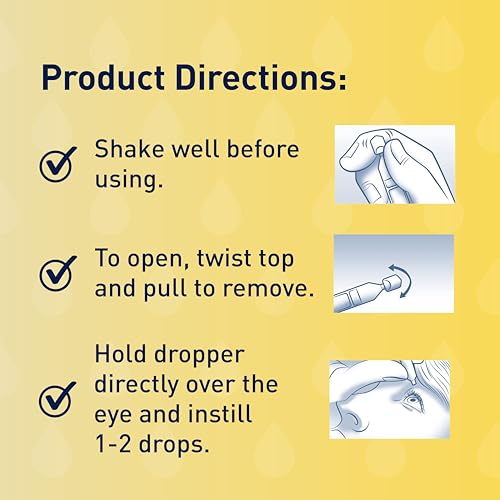 Product Directions:

Shake well before using.

To open, twist top and pull to remove.

Hold dropper directly over the eye and instill 1-2 drops.